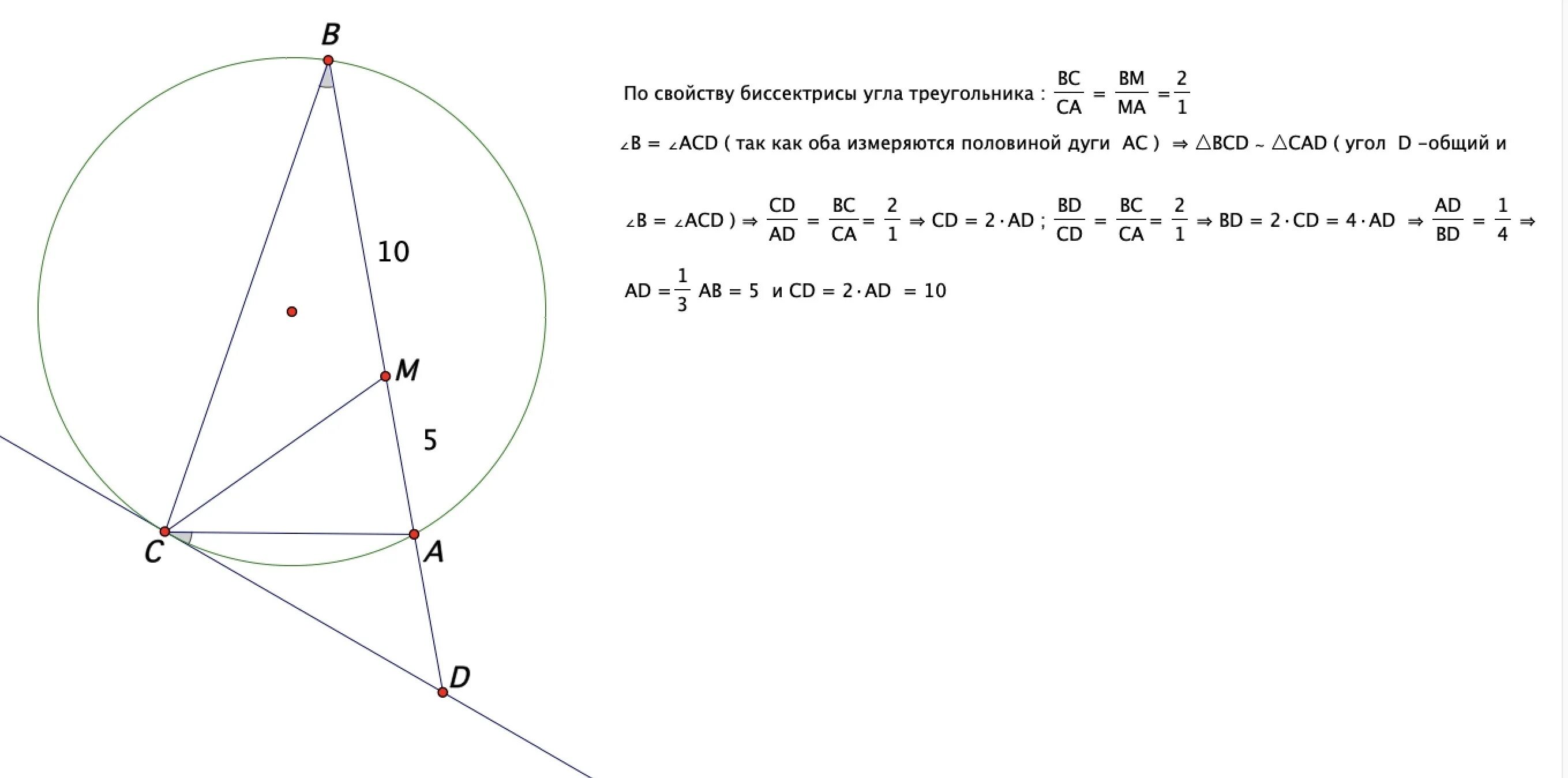 B

10

M

5

C

A

D

По свойству биссектрисы угла треугольника : $\frac{BC}{CA} = \frac{BM}{MA} = \frac{2}{1}$

$\angle B = \angle ACD$ ( так как оба измеряются половиной дуги AC ) $\Rightarrow \triangle BCD \sim \triangle CAD$ ( угол D –общий и

$\angle B = \angle ACD$ ) $\Rightarrow \frac{CD}{AD} = \frac{BC}{CA} = \frac{2}{1} \Rightarrow CD = 2 \cdot AD$ ; $\frac{BD}{CD} = \frac{BC}{CA} = \frac{2}{1} \Rightarrow BD = 2 \cdot CD = 4 \cdot AD \Rightarrow \frac{AD}{BD} = \frac{1}{4} \Rightarrow$

$AD = \frac{1}{3} AB = 5$ и $CD = 2 \cdot AD = 10$